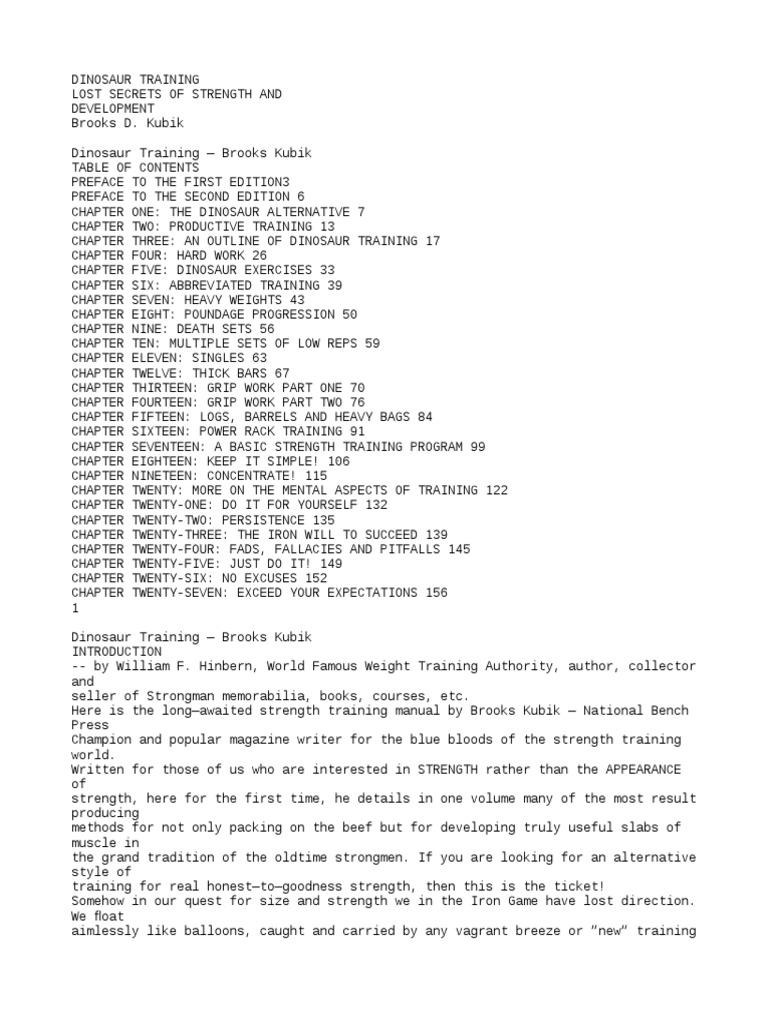 DINOSAUR TRAINING
LOST SECRETS OF STRENGTH AND
DEVELOPMENT
Brooks D. Kubik

Dinosaur Training — Brooks Kubik
TABLE OF CONTENTS
PREFACE TO THE FIRST EDITION3
PREFACE TO THE SECOND EDITION 6
CHAPTER ONE: THE DINOSAUR ALTERNATIVE 7
CHAPTER TWO: PRODUCTIVE TRAINING 13
CHAPTER THREE: AN OUTLINE OF DINOSAUR TRAINING 17
CHAPTER FOUR: HARD WORK 26
CHAPTER FIVE: DINOSAUR EXERCISES 33
CHAPTER SIX: ABBREVIATED TRAINING 39
CHAPTER SEVEN: HEAVY WEIGHTS 43
CHAPTER EIGHT: POUNDAGE PROGRESSION 50
CHAPTER NINE: DEATH SETS 56
CHAPTER TEN: MULTIPLE SETS OF LOW REPS 59
CHAPTER ELEVEN: SINGLES 63
CHAPTER TWELVE: THICK BARS 67
CHAPTER THIRTEEN: GRIP WORK PART ONE 70
CHAPTER FOURTEEN: GRIP WORK PART TWO 76
CHAPTER FIFTEEN: LOGS, BARRELS AND HEAVY BAGS 84
CHAPTER SIXTEEN: POWER RACK TRAINING 91
CHAPTER SEVENTEEN: A BASIC STRENGTH TRAINING PROGRAM 99
CHAPTER EIGHTEEN: KEEP IT SIMPLE! 106
CHAPTER NINETEEN: CONCENTRATE! 115
CHAPTER TWENTY: MORE ON THE MENTAL ASPECTS OF TRAINING 122
CHAPTER TWENTY-ONE: DO IT FOR YOURSELF 132
CHAPTER TWENTY-TWO: PERSISTENCE 135
CHAPTER TWENTY-THREE: THE IRON WILL TO SUCCEED 139
CHAPTER TWENTY-FOUR: FADS, FALLACIES AND PITFALLS 145
CHAPTER TWENTY-FIVE: JUST DO IT! 149
CHAPTER TWENTY-SIX: NO EXCUSES 152
CHAPTER TWENTY-SEVEN: EXCEED YOUR EXPECTATIONS 156
1

Dinosaur Training — Brooks Kubik
INTRODUCTION
-- by William F. Hinbern, World Famous Weight Training Authority, author, collector and seller of Strongman memorabilia, books, courses, etc.
Here is the long—awaited strength training manual by Brooks Kubik — National Bench Press Champion and popular magazine writer for the blue bloods of the strength training world.
Written for those of us who are interested in STRENGTH rather than the APPEARANCE of strength, here for the first time, he details in one volume many of the most result producing methods for not only packing on the beef but for developing truly useful slabs of muscle in the grand tradition of the oldtime strongmen. If you are looking for an alternative style of training for real honest—to—goodness strength, then this is the ticket!
Somehow in our quest for size and strength we in the Iron Game have lost direction. We float aimlessly like balloons, caught and carried by any vagrant breeze or "new" training